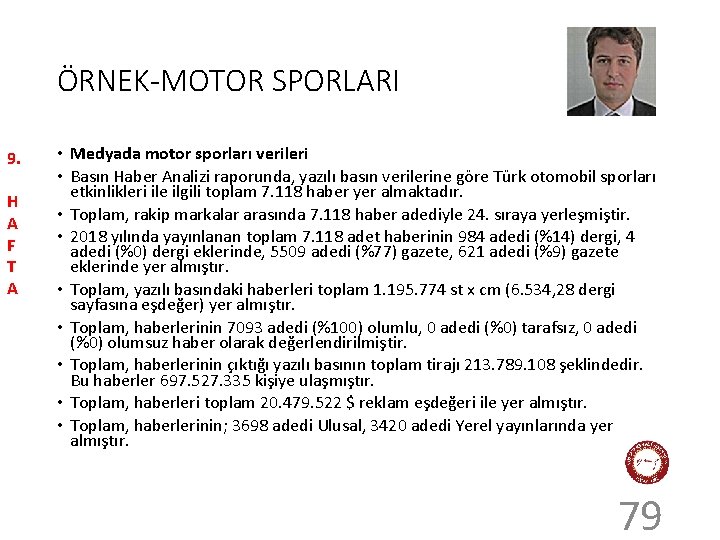 ÖRNEK-MOTOR SPORLARI

9.

H
A
F
T
A

• Medyada motor sporları verileri
• Basın Haber Analizi raporunda, yazılı basın verilerine göre Türk otomobil sporları etkinlikleri ile ilgili toplam 7.118 haber yer almaktadır.
• Toplam, rakip markalar arasında 7.118 haber adediyle 24. sıraya yerleşmiştir.
• 2018 yılında yayınlanan toplam 7.118 adet haberinin 984 adedi (%14) dergi, 4 adedi (%0) dergi eklerinde, 5509 adedi (%77) gazete, 621 adedi (%9) gazete eklerinde yer almıştır.
• Toplam, yazılı basındaki haberleri toplam 1.195.774 st x cm (6.534,28 dergi sayfasına eşdeğer) yer almıştır.
• Toplam, haberlerinin 7093 adedi (%100) olumlu, 0 adedi (%0) tarafsız, 0 adedi (%0) olumsuz haber olarak değerlendirilmiştir.
• Toplam, haberlerinin çıktığı yazılı basının toplam tirajı 213.789.108 şeklindedir. Bu haberler 697.527.335 kişiye ulaşmıştır.
• Toplam, haberleri toplam 20.479.522 $ reklam eşdeğeri ile yer almıştır.
• Toplam, haberlerinin; 3698 adedi Ulusal, 3420 adedi Yerel yayınlarında yer almıştır.

79